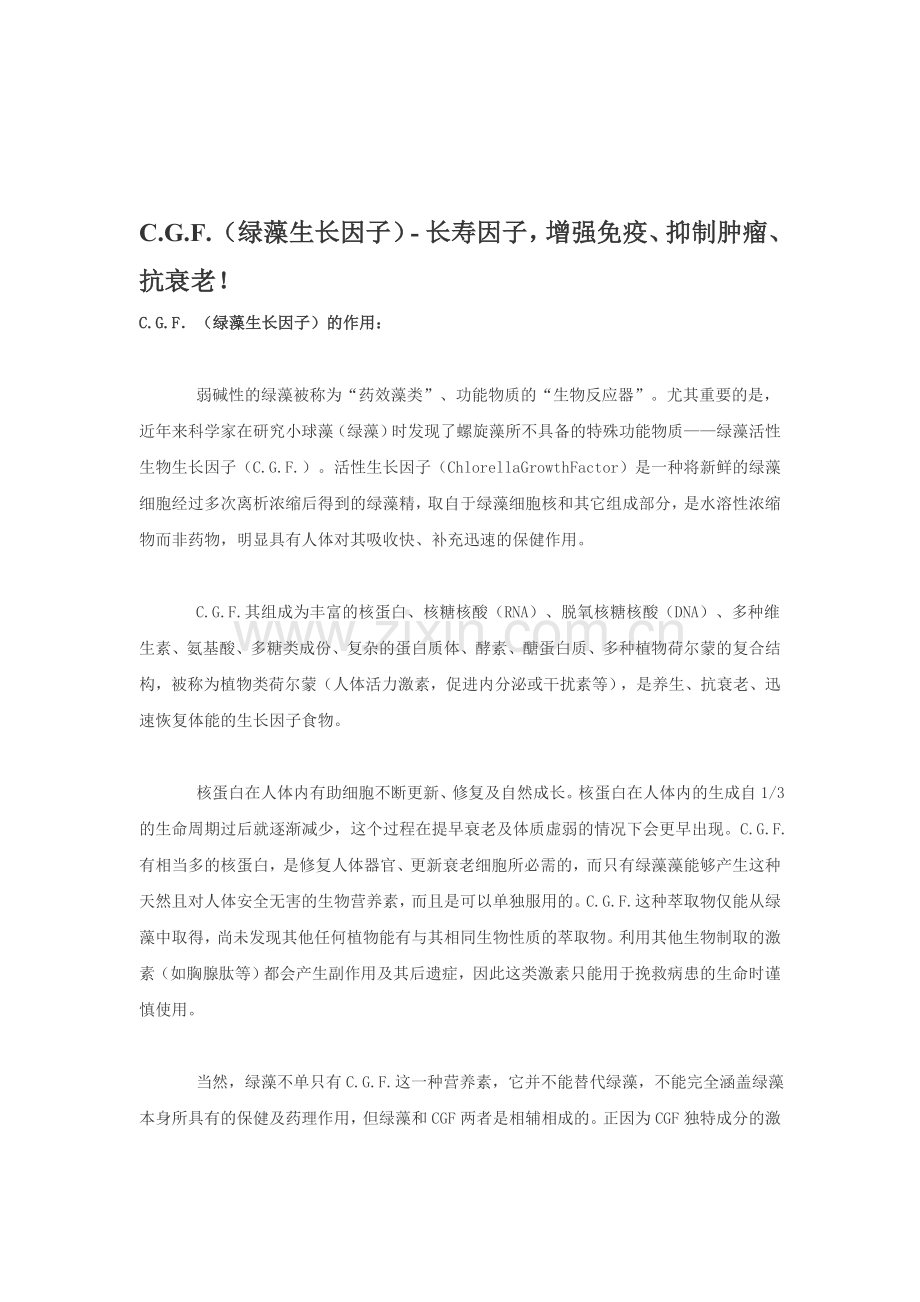 C.G.F.（绿藻生长因子）- 长寿因子，增强免疫、抑制肿瘤、抗衰老！

C.G.F.（绿藻生长因子）的作用：

弱碱性的绿藻被称为“药效藻类”、功能物质的“生物反应器”。尤其重要的是，近年来科学家在研究小球藻（绿藻）时发现了螺旋藻所不具备的特殊功能物质——绿藻活性生物生长因子（C.G.F.）。活性生长因子（ChlorellaGrowthFactor）是一种将新鲜的绿藻细胞经过多次离析浓缩后得到的绿藻精，取自于绿藻细胞核和其它组成部分，是水溶性浓缩物而非药物，明显具有人体对其吸收快、补充迅速的保健作用。

C.G.F.其组成为丰富的核蛋白、核糖核酸（RNA）、脱氧核糖核酸（DNA）、多种维生素、氨基酸、多糖类成份、复杂的蛋白质体、酵素、醣蛋白质、多种植物荷尔蒙的复合结构，被称为植物类荷尔蒙（人体活力激素，促进内分泌或干扰素等），是养生、抗衰老、迅速恢复体能的生长因子食物。

核蛋白在人体内有助细胞不断更新、修复及自然成长。核蛋白在人体内的生成自1/3的生命周期过后就逐渐减少，这个过程在提早衰老及体质虚弱的情况下会更早出现。C.G.F.有相当多的核蛋白，是修复人体器官、更新衰老细胞所必需的，而只有绿藻藻能够产生这种天然且对人体安全无害的生物营养素，而且是可以单独服用的。C.G.F.这种萃取物仅能从绿藻中取得，尚未发现其他任何植物能有与其相同生物性质的萃取物。利用其他生物制取的激素（如胸腺肽等）都会产生副作用及其后遗症，因此这类激素只能用于挽救病患的生命时谨慎使用。

当然，绿藻不单只有C.G.F.这一种营养素，它并不能替代绿藻，不能完全涵盖绿藻本身所具有的保健及药理作用，但绿藻和CGF两者是相辅相成的。正因为CGF独特成分的激

www.zixin.com.cn